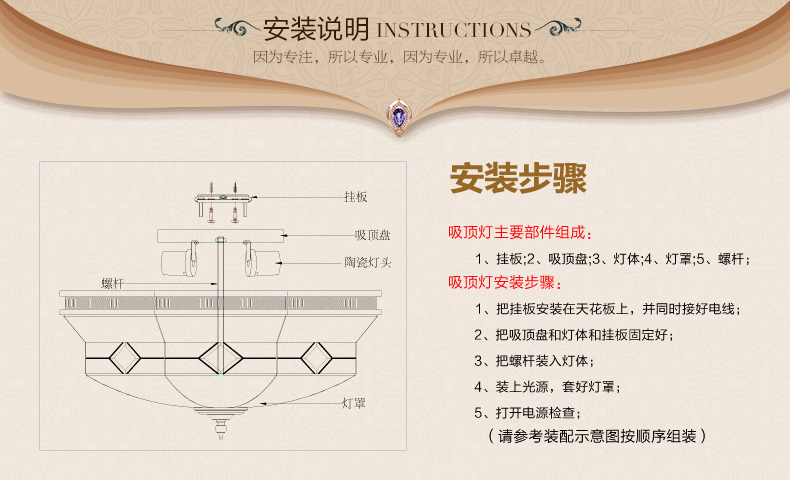 安装说明 INSTRUCTIONS
因为专注，所以专业，因为专业，所以卓越。

挂板
吸顶盘
陶瓷灯头
螺杆
灯罩

安装步骤

吸顶灯主要部件组成：
1、挂板;2、吸顶盘;3、灯体;4、灯罩;5、螺杆;

吸顶灯安装步骤：
1、把挂板安装在天花板上，并同时接好电线;
2、把吸顶盘和灯体和挂板固定好;
3、把螺杆装入灯体;
4、装上光源，套好灯罩;
5、打开电源检查;
（请参考装配示意图按顺序组装）